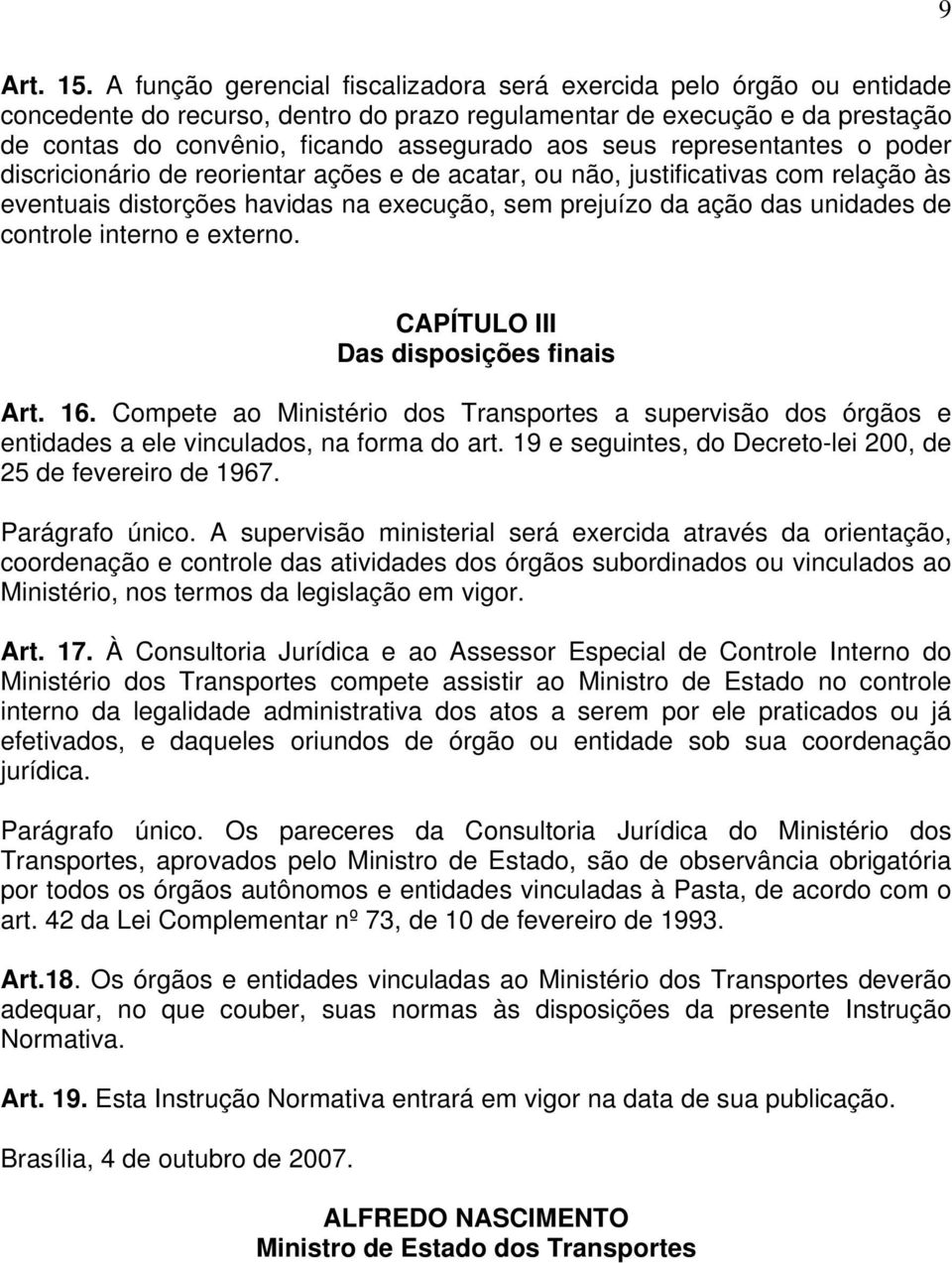 9

Art. 15. A função gerencial fiscalizadora será exercida pelo órgão ou entidade concedente do recurso, dentro do prazo regulamentar de execução e da prestação de contas do convênio, ficando assegurado aos seus representantes o poder discricionário de reorientar ações e de acatar, ou não, justificativas com relação às eventuais distorções havidas na execução, sem prejuízo da ação das unidades de controle interno e externo.

CAPÍTULO III
Das disposições finais

Art. 16. Compete ao Ministério dos Transportes a supervisão dos órgãos e entidades a ele vinculados, na forma do art. 19 e seguintes, do Decreto-lei 200, de 25 de fevereiro de 1967.

Parágrafo único. A supervisão ministerial será exercida através da orientação, coordenação e controle das atividades dos órgãos subordinados ou vinculados ao Ministério, nos termos da legislação em vigor.

Art. 17. À Consultoria Jurídica e ao Assessor Especial de Controle Interno do Ministério dos Transportes compete assistir ao Ministro de Estado no controle interno da legalidade administrativa dos atos a serem por ele praticados ou já efetivados, e daqueles oriundos de órgão ou entidade sob sua coordenação jurídica.

Parágrafo único. Os pareceres da Consultoria Jurídica do Ministério dos Transportes, aprovados pelo Ministro de Estado, são de observância obrigatória por todos os órgãos autônomos e entidades vinculadas à Pasta, de acordo com o art. 42 da Lei Complementar nº 73, de 10 de fevereiro de 1993.

Art.18. Os órgãos e entidades vinculadas ao Ministério dos Transportes deverão adequar, no que couber, suas normas às disposições da presente Instrução Normativa.

Art. 19. Esta Instrução Normativa entrará em vigor na data de sua publicação.

Brasília, 4 de outubro de 2007.

ALFREDO NASCIMENTO
Ministro de Estado dos Transportes